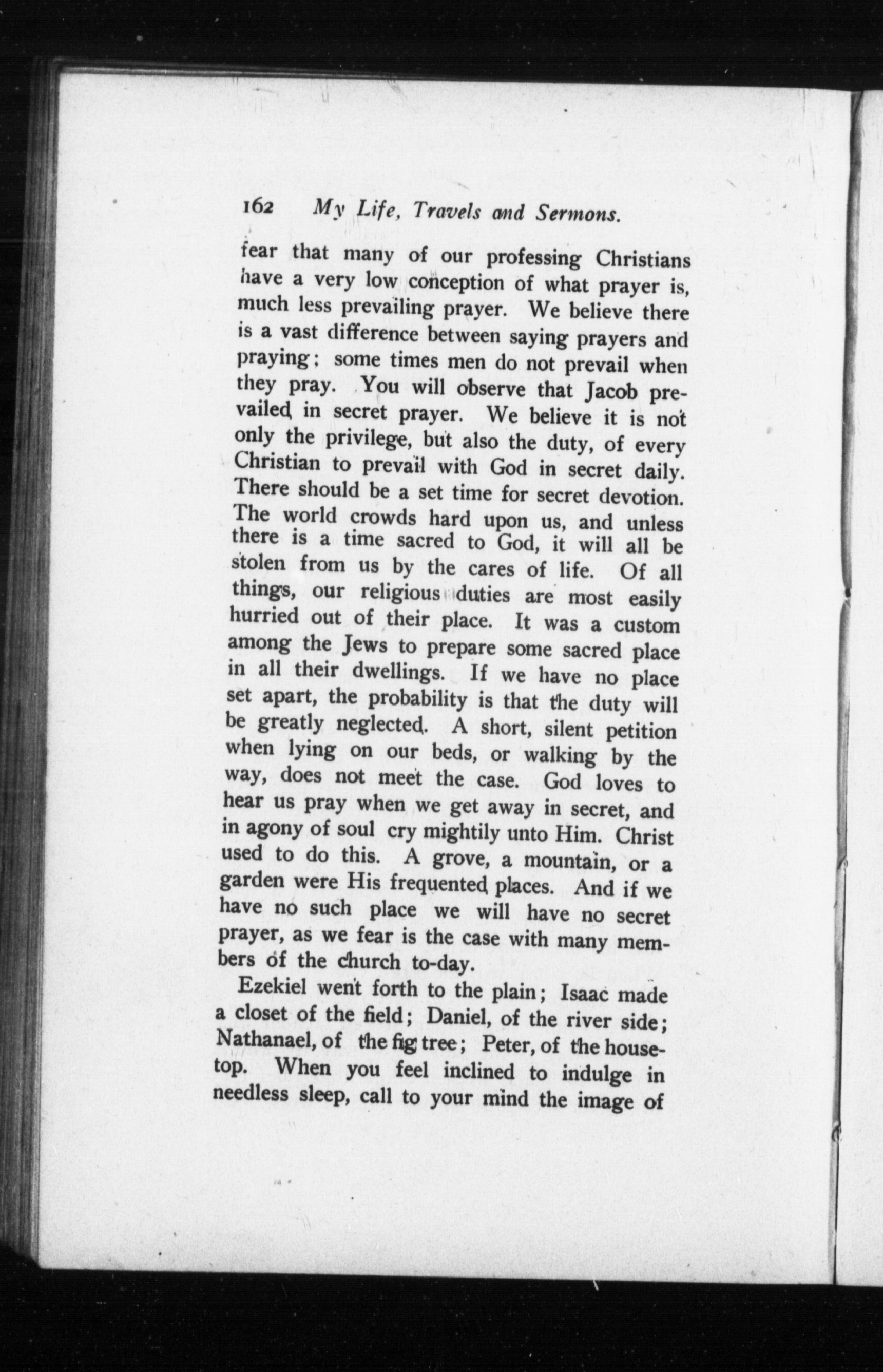 162 My Life, Travels and Sermons.

fear that many of our professing Christians have a very low conception of what prayer is, much less prevailing prayer. We believe there is a vast difference between saying prayers and praying; some times men do not prevail when they pray. You will observe that Jacob prevailed in secret prayer. We believe it is not only the privilege, but also the duty, of every Christian to prevail with God in secret daily. There should be a set time for secret devotion. The world crowds hard upon us, and unless there is a time sacred to God, it will all be stolen from us by the cares of life. Of all things, our religious duties are most easily hurried out of their place. It was a custom among the Jews to prepare some sacred place in all their dwellings. If we have no place set apart, the probability is that the duty will be greatly neglected. A short, silent petition when lying on our beds, or walking by the way, does not meet the case. God loves to hear us pray when we get away in secret, and in agony of soul cry mightily unto Him. Christ used to do this. A grove, a mountain, or a garden were His frequented places. And if we have no such place we will have no secret prayer, as we fear is the case with many members of the church to-day.

Ezekiel went forth to the plain; Isaac made a closet of the field; Daniel, of the river side; Nathanael, of the fig tree; Peter, of the housetop. When you feel inclined to indulge in needless sleep, call to your mind the image of